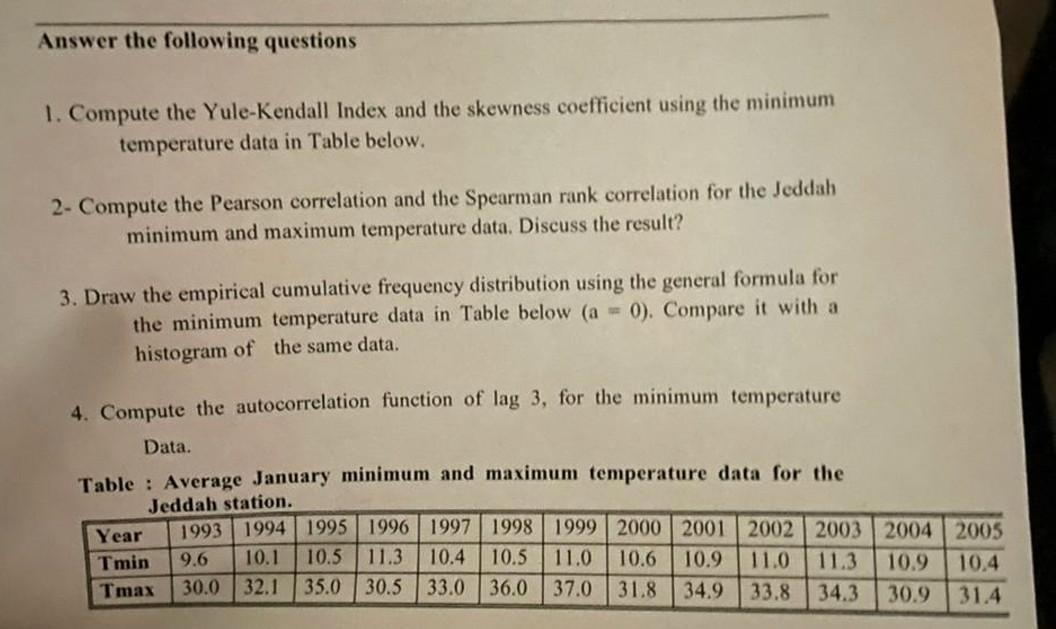 Answer the following questions

1. Compute the Yule-Kendall Index and the skewness coefficient using the minimum temperature data in Table below.

2- Compute the Pearson correlation and the Spearman rank correlation for the Jeddah minimum and maximum temperature data. Discuss the result?

3. Draw the empirical cumulative frequency distribution using the general formula for the minimum temperature data in Table below (a = 0). Compare it with a histogram of the same data.

4. Compute the autocorrelation function of lag 3, for the minimum temperature Data.

Table : Average January minimum and maximum temperature data for the Jeddah station.

| Year | 1993 | 1994 | 1995 | 1996 | 1997 | 1998 | 1999 | 2000 | 2001 | 2002 | 2003 | 2004 | 2005 |
|---|---|---|---|---|---|---|---|---|---|---|---|---|---|
| Tmin | 9.6 | 10.1 | 10.5 | 11.3 | 10.4 | 10.5 | 11.0 | 10.6 | 10.9 | 11.0 | 11.3 | 10.9 | 10.4 |
| Tmax | 30.0 | 32.1 | 35.0 | 30.5 | 33.0 | 36.0 | 37.0 | 31.8 | 34.9 | 33.8 | 34.3 | 30.9 | 31.4 |